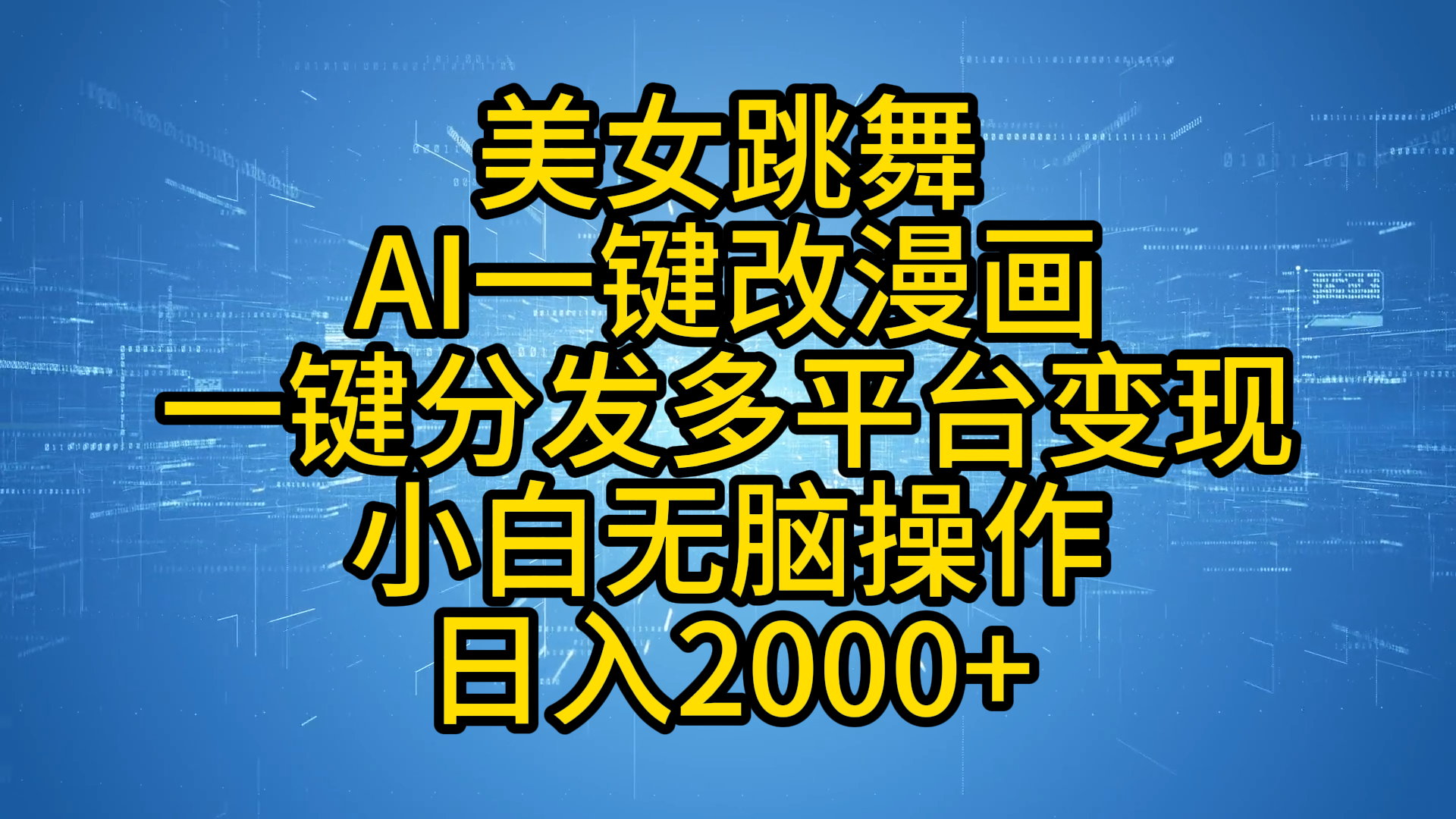 美女跳舞
AI一键改漫画
一键分发多平台变现
小白无脑操作
日入2000+